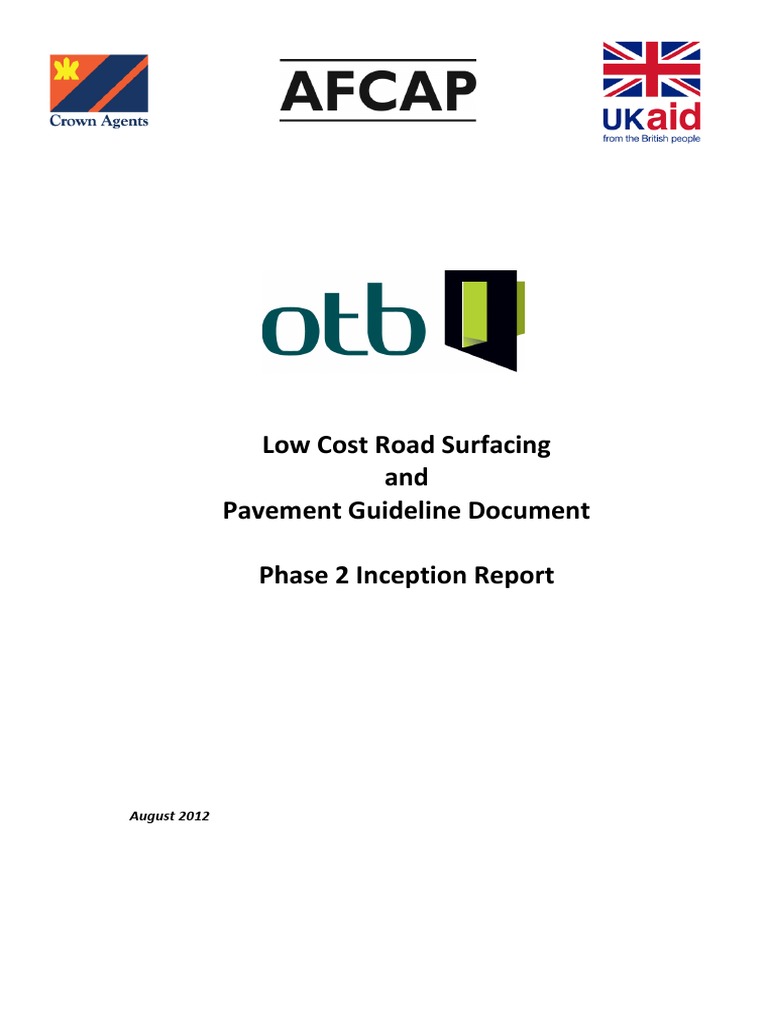 Crown Agents

AFCAP

UKaid
from the British people

otb

Low Cost Road Surfacing
and
Pavement Guideline Document

Phase 2 Inception Report

August 2012